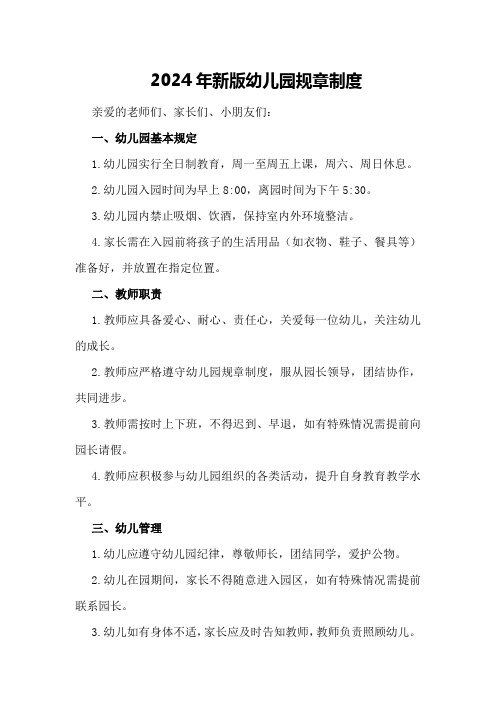 2024年新版幼儿园规章制度

亲爱的老师们、家长们、小朋友们：

一、幼儿园基本规定

1.幼儿园实行全日制教育，周一至周五上课，周六、周日休息。

2.幼儿园入园时间为早上 8:00，离园时间为下午 5:30。

3.幼儿园内禁止吸烟、饮酒，保持室内外环境整洁。

4.家长需在入园前将孩子的生活用品（如衣物、鞋子、餐具等）准备好，并放置在指定位置。

二、教师职责

1.教师应具备爱心、耐心、责任心，关爱每一位幼儿，关注幼儿的成长。

2.教师应严格遵守幼儿园规章制度，服从园长领导，团结协作，共同进步。

3.教师需按时上下班，不得迟到、早退，如有特殊情况需提前向园长请假。

4.教师应积极参与幼儿园组织的各类活动，提升自身教育教学水平。

三、幼儿管理

1.幼儿应遵守幼儿园纪律，尊敬师长，团结同学，爱护公物。

2.幼儿在园期间，家长不得随意进入园区，如有特殊情况需提前联系园长。

3.幼儿如有身体不适，家长应及时告知教师，教师负责照顾幼儿。